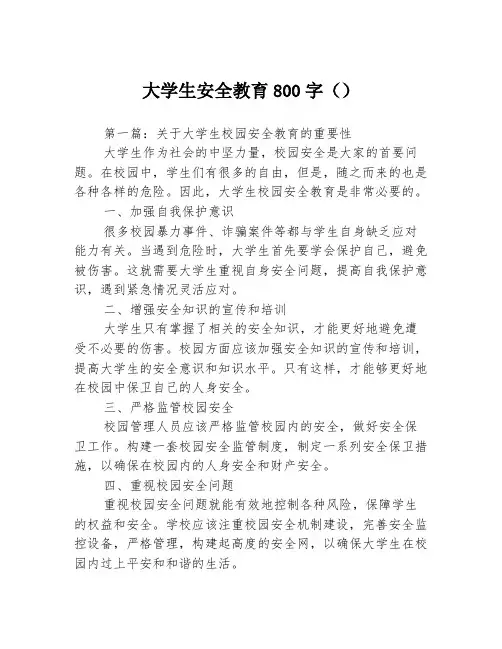 大学生安全教育800字（）

第一篇：关于大学生校园安全教育的重要性

大学生作为社会的中坚力量，校园安全是大家的首要问题。在校园中，学生们有很多的自由，但是，随之而来的也是各种各样的危险。因此，大学生校园安全教育是非常必要的。

一、加强自我保护意识

很多校园暴力事件、诈骗案件等都与学生自身缺乏应对能力有关。当遇到危险时，大学生首先要学会保护自己，避免被伤害。这就需要大学生重视自身安全问题，提高自我保护意识，遇到紧急情况灵活应对。

二、增强安全知识的宣传和培训

大学生只有掌握了相关的安全知识，才能更好地避免遭受不必要的伤害。校园方面应该加强安全知识的宣传和培训，提高大学生的安全意识和知识水平。只有这样，才能够更好地在校园中保卫自己的人身安全。

三、严格监管校园安全

校园管理人员应该严格监管校园内的安全，做好安全保卫工作。构建一套校园安全监管制度，制定一系列安全保卫措施，以确保在校园内的人身安全和财产安全。

四、重视校园安全问题

重视校园安全问题就能有效地控制各种风险，保障学生的权益和安全。学校应该注重校园安全机制建设，完善安全监控设备，严格管理，构建起高度的安全网，以确保大学生在校园内过上平安和和谐的生活。